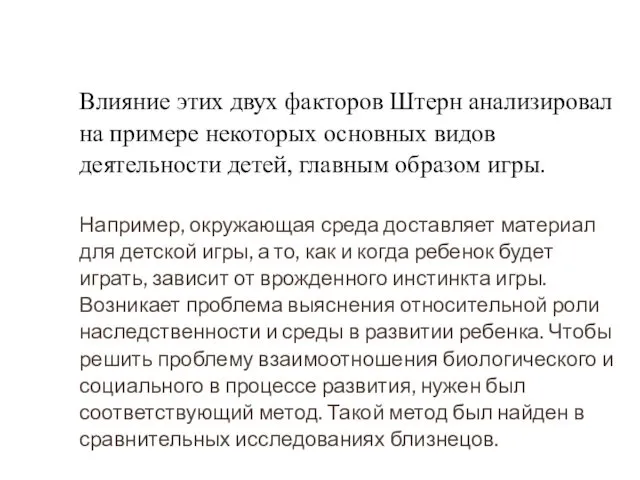 Влияние этих двух факторов Штерн анализировал на примере некоторых основных видов деятельности детей, главным образом игры.

Например, окружающая среда доставляет материал для детской игры, а то, как и когда ребенок будет играть, зависит от врожденного инстинкта игры. Возникает проблема выяснения относительной роли наследственности и среды в развитии ребенка. Чтобы решить проблему взаимоотношения биологического и социального в процессе развития, нужен был соответствующий метод. Такой метод был найден в сравнительных исследованиях близнецов.